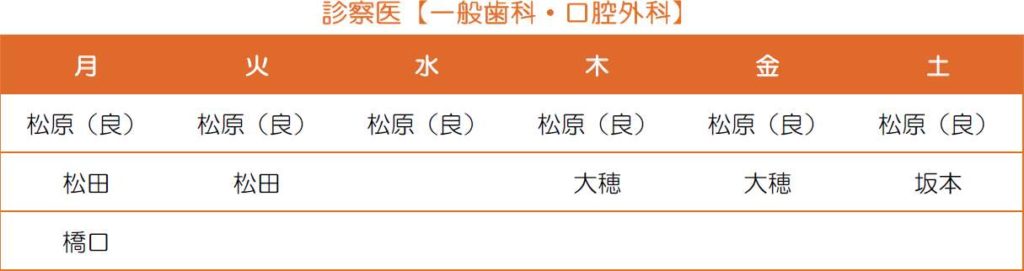 診察医【一般歯科・口腔外科】

| 月 | 火 | 水 | 木 | 金 | 土 |
|---|---|---|---|---|---|
| 松原（良） | 松原（良） | 松原（良） | 松原（良） | 松原（良） | 松原（良） |
| 松田 | 松田 |  | 大穂 | 大穂 | 坂本 |
| 橋口 |  |  |  |  |  |